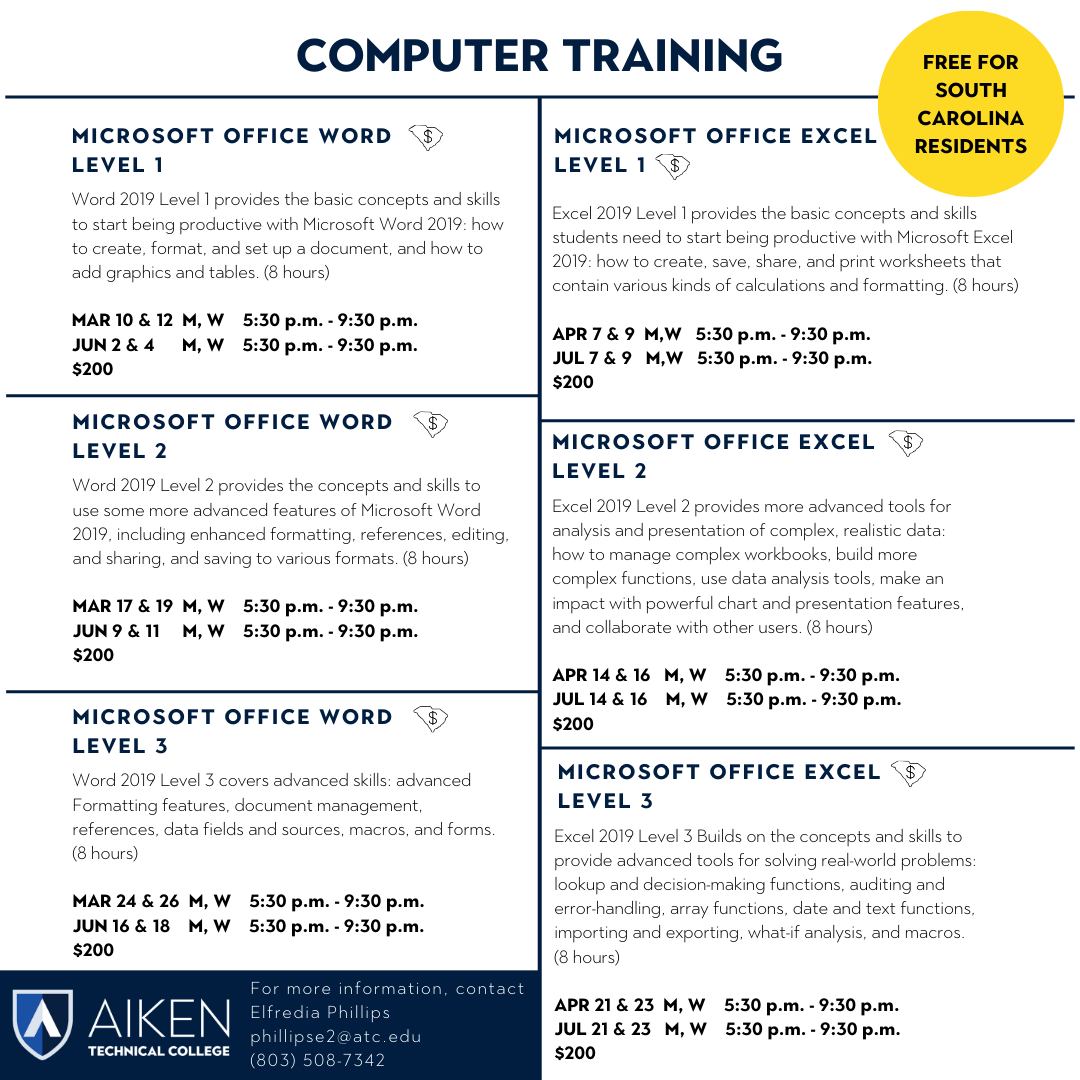 COMPUTER TRAINING

FREE FOR SOUTH CAROLINA RESIDENTS

MICROSOFT OFFICE WORD LEVEL 1

Word 2019 Level 1 provides the basic concepts and skills to start being productive with Microsoft Word 2019: how to create, format, and set up a document, and how to add graphics and tables. (8 hours)

MAR 10 & 12 M, W 5:30 p.m. - 9:30 p.m.
JUN 2 & 4 M, W 5:30 p.m. - 9:30 p.m.
$200

MICROSOFT OFFICE WORD LEVEL 2

Word 2019 Level 2 provides the concepts and skills to use some more advanced features of Microsoft Word 2019, including enhanced formatting, references, editing, and sharing, and saving to various formats. (8 hours)

MAR 17 & 19 M, W 5:30 p.m. - 9:30 p.m.
JUN 9 & 11 M, W 5:30 p.m. - 9:30 p.m.
$200

MICROSOFT OFFICE WORD LEVEL 3

Word 2019 Level 3 covers advanced skills: advanced Formatting features, document management, references, data fields and sources, macros, and forms. (8 hours)

MAR 24 & 26 M, W 5:30 p.m. - 9:30 p.m.
JUN 16 & 18 M, W 5:30 p.m. - 9:30 p.m.
$200

AIKEN TECHNICAL COLLEGE

For more information, contact
Elfredia Phillips
phillipse2@atc.edu
(803) 508-7342

MICROSOFT OFFICE EXCEL LEVEL 1

Excel 2019 Level 1 provides the basic concepts and skills students need to start being productive with Microsoft Excel 2019: how to create, save, share, and print worksheets that contain various kinds of calculations and formatting. (8 hours)

APR 7 & 9 M,W 5:30 p.m. - 9:30 p.m.
JUL 7 & 9 M,W 5:30 p.m. - 9:30 p.m.
$200

MICROSOFT OFFICE EXCEL LEVEL 2

Excel 2019 Level 2 provides more advanced tools for analysis and presentation of complex, realistic data: how to manage complex workbooks, build more complex functions, use data analysis tools, make an impact with powerful chart and presentation features, and collaborate with other users. (8 hours)

APR 14 & 16 M, W 5:30 p.m. - 9:30 p.m.
JUL 14 & 16 M, W 5:30 p.m. - 9:30 p.m.
$200

MICROSOFT OFFICE EXCEL LEVEL 3

Excel 2019 Level 3 Builds on the concepts and skills to provide advanced tools for solving real-world problems: lookup and decision-making functions, auditing and error-handling, array functions, date and text functions, importing and exporting, what-if analysis, and macros. (8 hours)

APR 21 & 23 M, W 5:30 p.m. - 9:30 p.m.
JUL 21 & 23 M, W 5:30 p.m. - 9:30 p.m.
$200